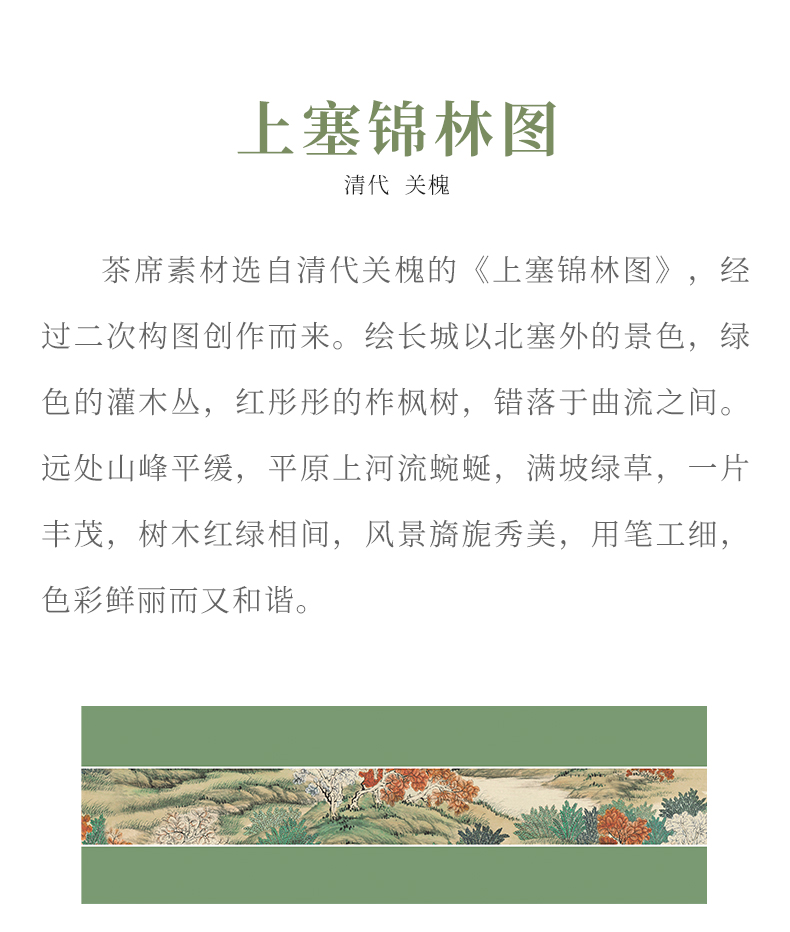 上塞锦林图

清代 关槐

茶席素材选自清代关槐的《上塞锦林图》，经过二次构图创作而来。绘长城以北塞外的景色，绿色的灌木丛，红彤彤的柞枫树，错落于曲流之间。远处山峰平缓，平原上河流蜿蜒，满坡绿草，一片丰茂，树木红绿相间，风景旖旎秀美，用笔工细，色彩鲜丽而又和谐。